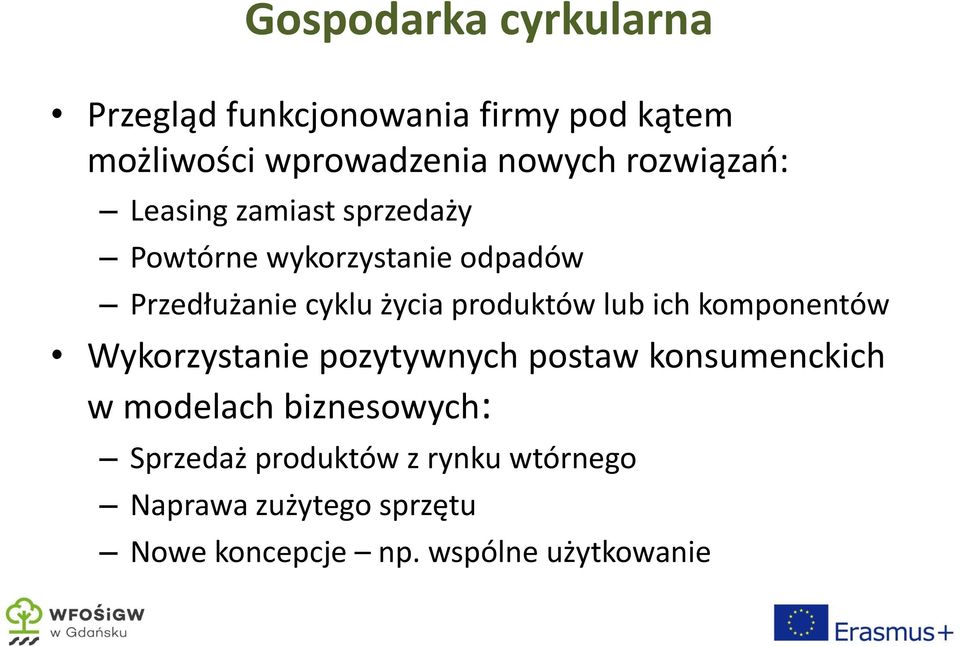 Gospodarka cyrkularna

• Przegląd funkcjonowania firmy pod kątem możliwości wprowadzenia nowych rozwiązań:
– Leasing zamiast sprzedaży
– Powtórne wykorzystanie odpadów
– Przedłużanie cyklu życia produktów lub ich komponentów

• Wykorzystanie pozytywnych postaw konsumenckich w modelach biznesowych:
– Sprzedaż produktów z rynku wtórnego
– Naprawa zużytego sprzętu
– Nowe koncepcje – np. wspólne użytkowanie

WFOŚiGW w Gdańsku

Erasmus+